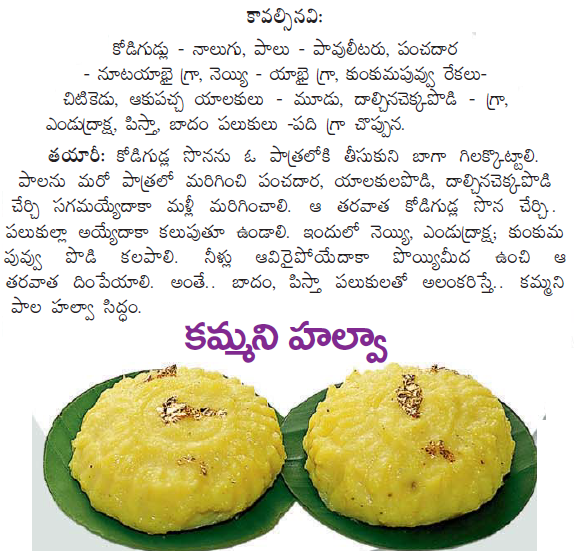 కావల్సినవి:

కోడిగుడ్లు - నాలుగు, పాలు - పావులీటరు, పంచదార - నూటయాభై గ్రా, నెయ్యి - యాభై గ్రా, కుంకుమపువ్వు రేకలు- చిటికెడు, ఆకుపచ్చ యాలకులు - మూడు, దాల్చినచెక్కపొడి - గ్రా, ఎండుద్రాక్ష, పిస్తా, బాదం పలుకులు -పది గ్రా చొప్పున.

తయారీ: కోడిగుడ్ల సొనను ఓ పాత్రలోకి తీసుకుని బాగా గిలక్కొట్టాలి. పాలను మరో పాత్రలో మరిగించి పంచదార, యాలకులపొడి, దాల్చినచెక్కపొడి చేర్చి సగమయ్యేదాకా మళ్లీ మరిగించాలి. ఆ తరవాత కోడిగుడ్ల సొన చేర్చి.. పలుకుల్లా అయ్యేదాకా కలుపుతూ ఉండాలి. ఇందులో నెయ్యి, ఎండుద్రాక్ష; కుంకుమ పువ్వు పొడి కలపాలి. నీళ్లు ఆవిరైపోయేదాకా పొయ్యిమీద ఉంచి ఆ తరవాత దింపేయాలి. అంతే.. బాదం, పిస్తా పలుకులతో అలంకరిస్తే.. కమ్మని పాల హల్వా సిద్ధం.

కమ్మని హల్వా